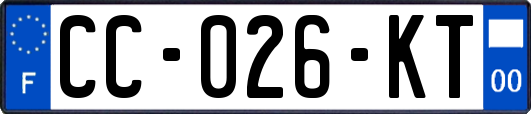 F
CC-026-KT
00